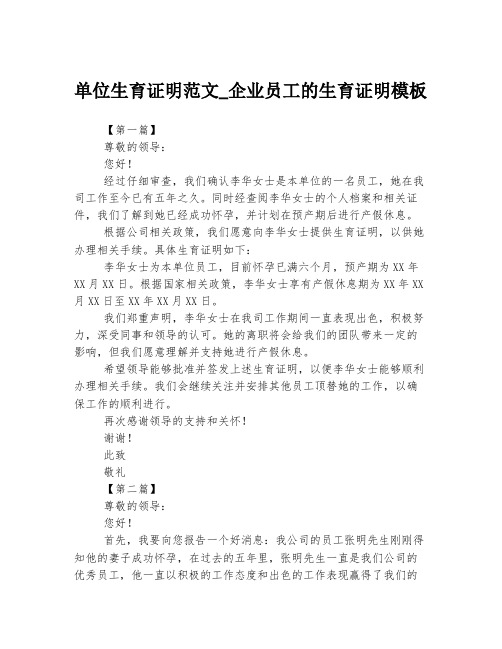 单位生育证明范文_企业员工的生育证明模板

【第一篇】

尊敬的领导：

您好！

经过仔细审查，我们确认李华女士是本单位的一名员工，她在我司工作至今已有五年之久。同时经查阅李华女士的个人档案和相关证件，我们了解到她已经成功怀孕，并计划在预产期后进行产假休息。

根据公司相关政策，我们愿意向李华女士提供生育证明，以供她办理相关手续。具体生育证明如下：

李华女士为本单位员工，目前怀孕已满六个月，预产期为XX年XX月XX日。根据国家相关政策，李华女士享有产假休息期为XX年XX月XX日至XX年XX月XX日。

我们郑重声明，李华女士在我司工作期间一直表现出色，积极努力，深受同事和领导的认可。她的离职将会给我们的团队带来一定的影响，但我们愿意理解并支持她进行产假休息。

希望领导能够批准并签发上述生育证明，以便李华女士能够顺利办理相关手续。我们会继续关注并安排其他员工顶替她的工作，以确保工作的顺利进行。

再次感谢领导的支持和关怀！

谢谢！

此致

敬礼

【第二篇】

尊敬的领导：

您好！

首先，我要向您报告一个好消息：我公司的员工张明先生刚刚得知他的妻子成功怀孕，在过去的五年里，张明先生一直是我们公司的优秀员工，他一直以积极的工作态度和出色的工作表现赢得了我们的